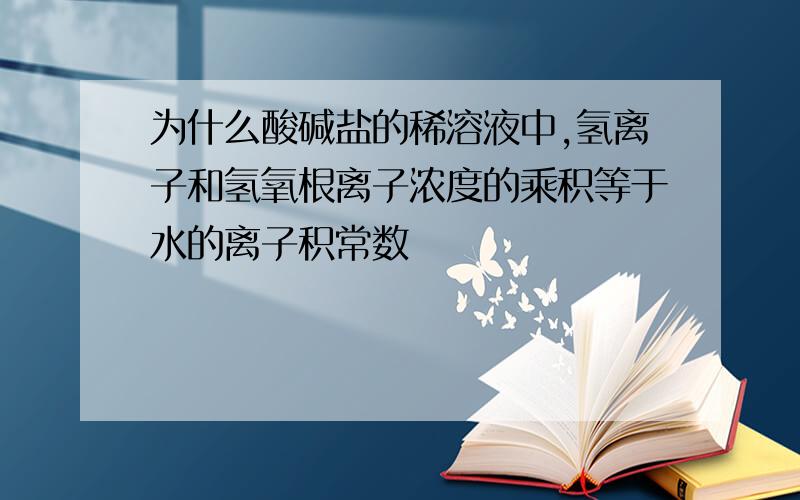 为什么酸碱盐的稀溶液中,氢离子和氢氧根离子浓度的乘积等于水的离子积常数